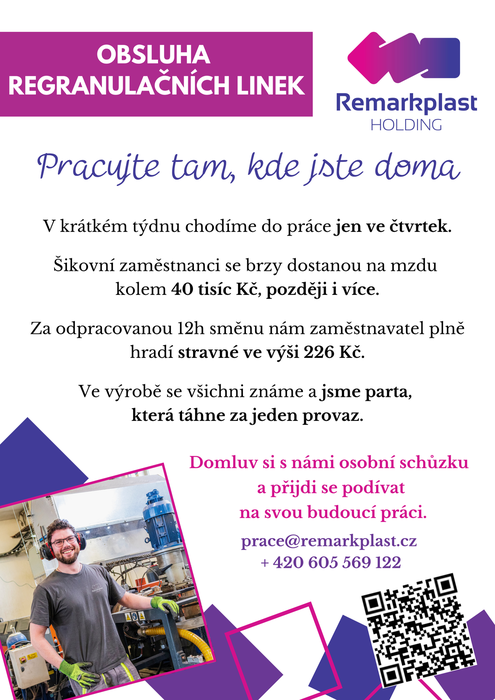 OBSLUHA REGRANULAČNÍCH LINEK

Remarkplast
HOLDING

Pracujte tam, kde jste doma

V krátkém týdnu chodíme do práce jen ve čtvrtek.

Šikovní zaměstnanci se brzy dostanou na mzdu kolem 40 tisíc Kč, později i více.

Za odpracovanou 12h směnu nám zaměstnavatel plně hradí stravné ve výši 226 Kč.

Ve výrobě se všichni známe a jsme parta, která táhne za jeden provaz.

Domluv si s námi osobní schůzku a přijdi se podívat na svou budoucí práci.

prace@remarkplast.cz
+ 420 605 569 122